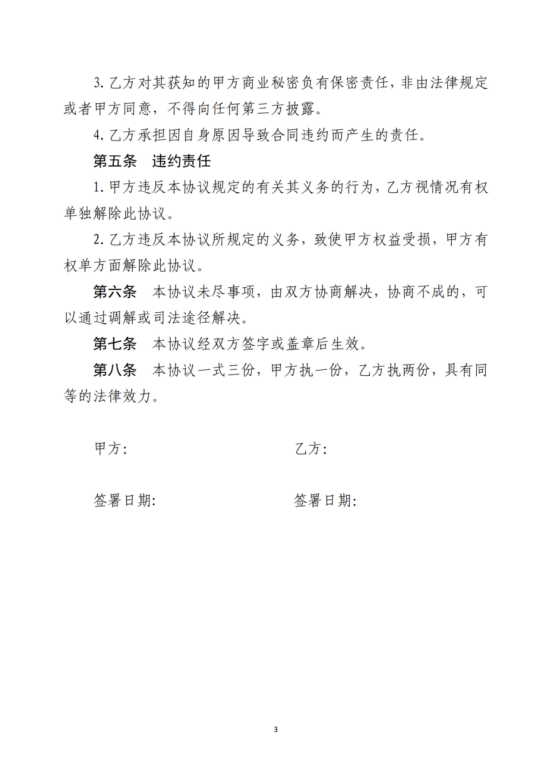 3. 乙方对其获知的甲方商业秘密负有保密责任，非由法律规定或者甲方同意，不得向任何第三方披露。

4. 乙方承担因自身原因导致合同违约而产生的责任。

第五条 违约责任

1. 甲方违反本协议规定的有关其义务的行为，乙方视情况有权单独解除此协议。

2. 乙方违反本协议所规定的义务，致使甲方权益受损，甲方有权单方面解除此协议。

第六条 本协议未尽事项，由双方协商解决，协商不成的，可以通过调解或司法途径解决。

第七条 本协议经双方签字或盖章后生效。

第八条 本协议一式三份，甲方执一份，乙方执两份，具有同等的法律效力。

甲方：

乙方：

签署日期：

签署日期：

3